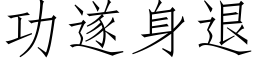 功遂身退